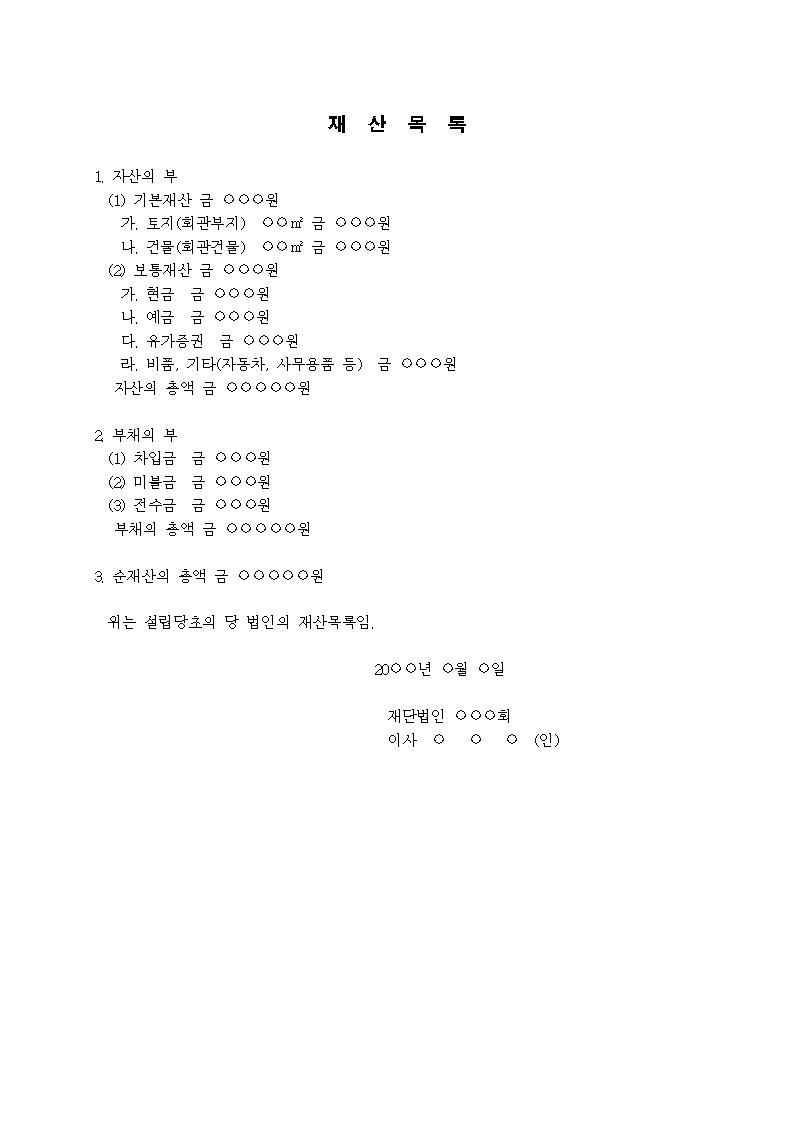 재 산 목 록

1. 자산의 부

(1) 기본재산 금 ○○○원

가. 토지(회관부지) ○○㎡ 금 ○○○원

나. 건물(회관건물) ○○㎡ 금 ○○○원

(2) 보통재산 금 ○○○원

가. 현금 금 ○○○원

나. 예금 금 ○○○원

다. 유가증권 금 ○○○원

라. 비품, 기타(자동차, 사무용품 등) 금 ○○○원

자산의 총액 금 ○○○○○원

2. 부채의 부

(1) 차입금 금 ○○○원

(2) 미불금 금 ○○○원

(3) 전수금 금 ○○○원

부채의 총액 금 ○○○○○원

3. 순재산의 총액 금 ○○○○○원

위는 설립당초의 당 법인의 재산목록임.

20○○년 ○월 ○일

재단법인 ○○○회
이사 ○ ○ ○ (인)